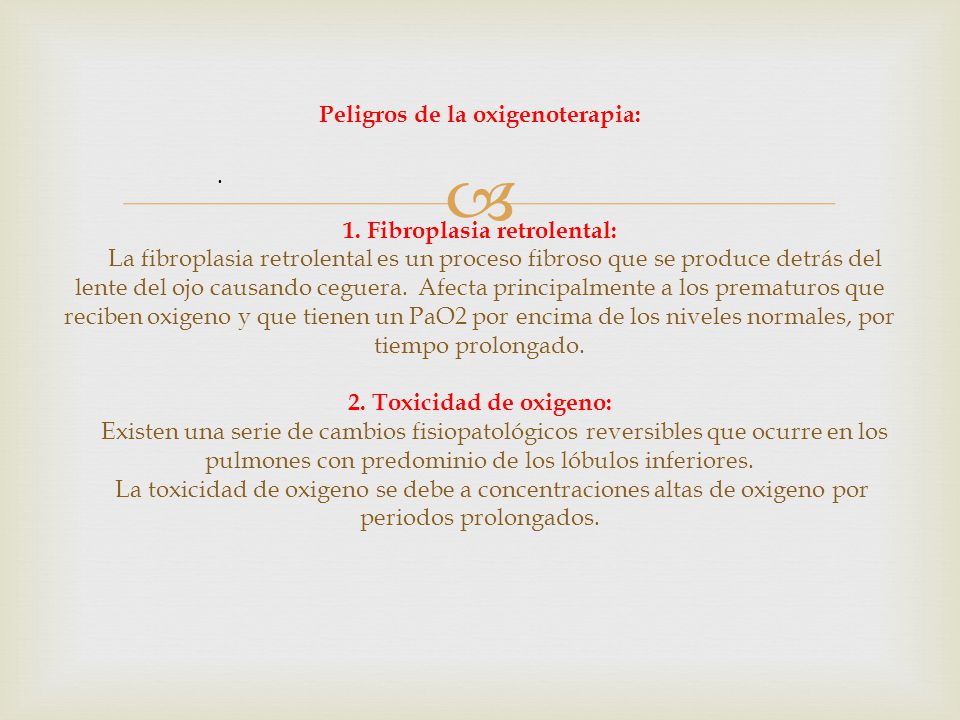 Peligros de la oxigenoterapia:

.

1. Fibroplasia retrolental:
La fibroplasia retrolental es un proceso fibroso que se produce detrás del lente del ojo causando ceguera. Afecta principalmente a los prematuros que reciben oxigeno y que tienen un PaO2 por encima de los niveles normales, por tiempo prolongado.

2. Toxicidad de oxigeno:
Existen una serie de cambios fisiopatológicos reversibles que ocurre en los pulmones con predominio de los lóbulos inferiores.
La toxicidad de oxigeno se debe a concentraciones altas de oxigeno por periodos prolongados.